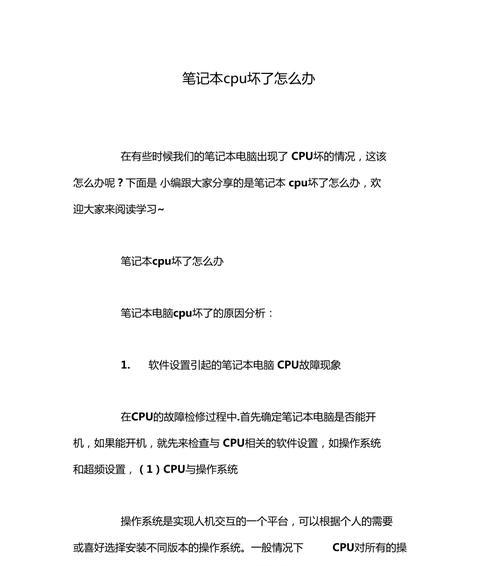 笔记本cpu坏了怎么办

在有些时候我们的笔记本电脑出现了 CPU坏的情况，这该怎么办呢？下面是 小编跟大家分享的是笔记本 cpu坏了怎么办，欢迎大家来阅读学习~

笔记本cpu坏了怎么办

笔记本电脑cpu坏了的原因分析：

1. 软件设置引起的笔记本电脑 CPU故障现象

在CPU的故障检修过程中.首先确定笔记本电脑是否能开机，如果能开机，就先来检查与 CPU相关的软件设置，如操作系统和超频设置，（1）CPU与操作系统

操作系统是实现人机交互的一个平台，可以根据个人的需要或喜好选择安装不同版本的操作系统。一般情况下 CPU对所有的操